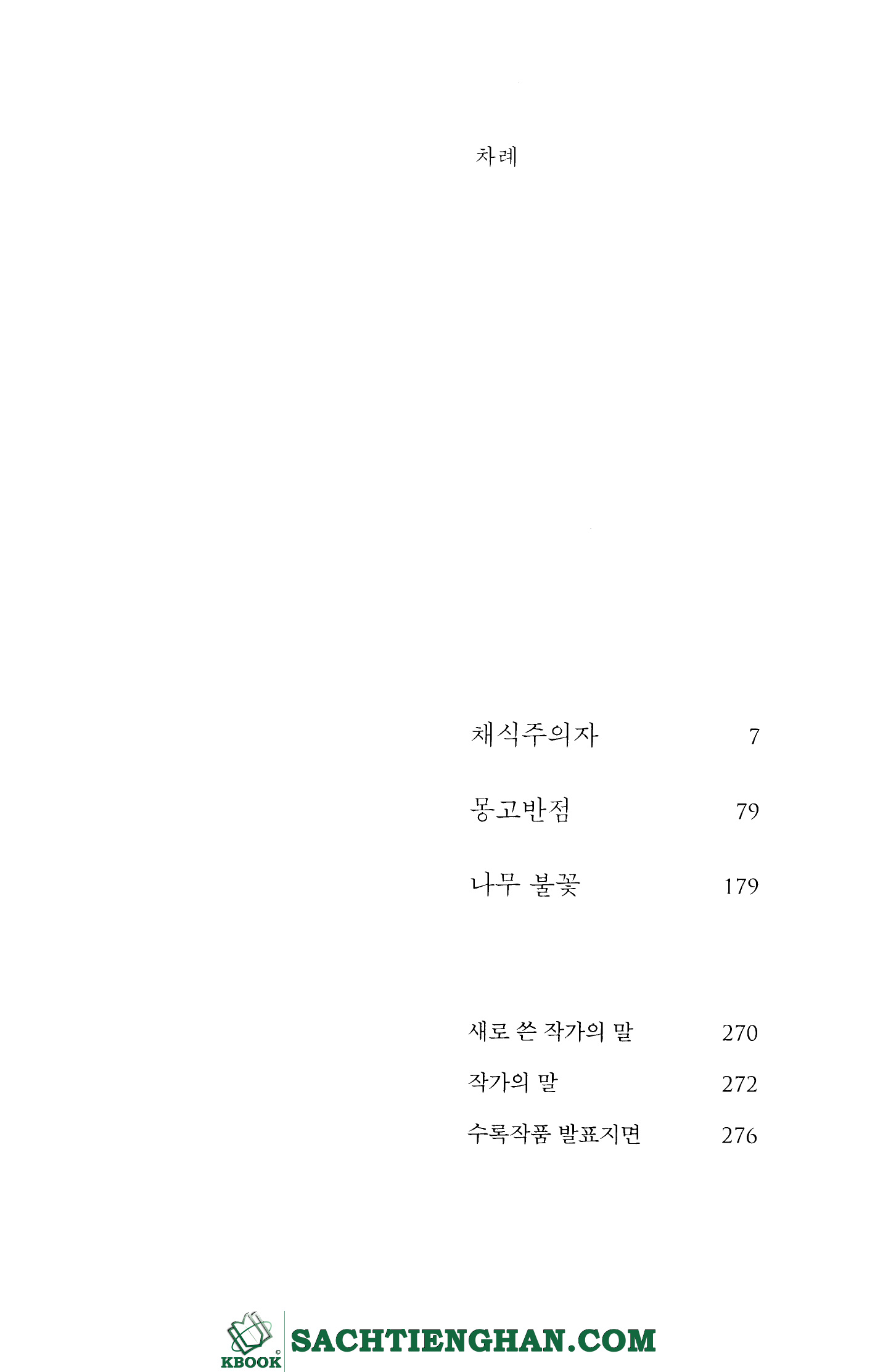 차례

채식주의자 7

몽고반점 79

나무 불꽃 179

새로 쓴 작가의 말 270

작가의 말 272

수록작품 발표지면 276

KBOOK

SACHTIENGHAN.COM